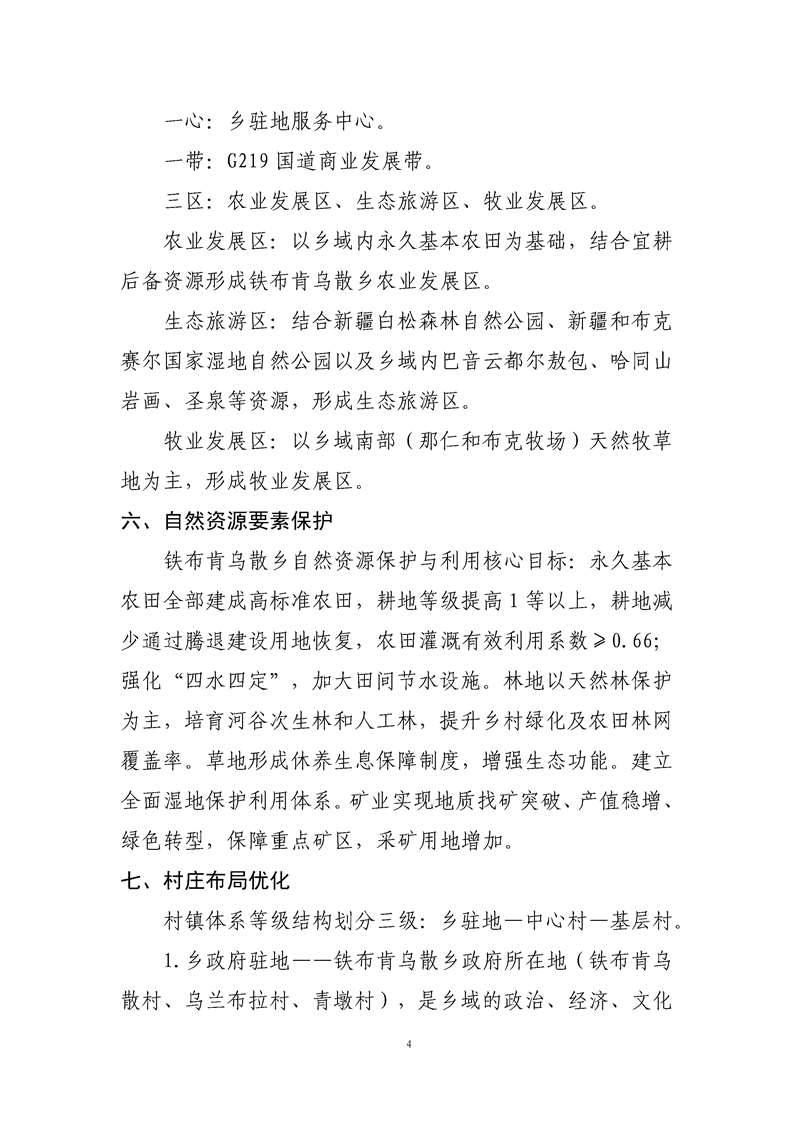 一心：乡驻地服务中心。

一带：G219 国道商业发展带。

三区：农业发展区、生态旅游区、牧业发展区。

农业发展区：以乡域内永久基本农田为基础，结合宜耕后备资源形成铁布肯乌散乡农业发展区。

生态旅游区：结合新疆白松森林自然公园、新疆和布克赛尔国家湿地自然公园以及乡域内巴音云都尔敖包、哈同山岩画、圣泉等资源，形成生态旅游区。

牧业发展区：以乡域南部（那仁和布克牧场）天然牧草地为主，形成牧业发展区。

六、自然资源要素保护

铁布肯乌散乡自然资源保护与利用核心目标：永久基本农田全部建成高标准农田，耕地等级提高 1 等以上，耕地减少通过腾退建设用地恢复，农田灌溉有效利用系数≥0.66；强化“四水四定”，加大田间节水设施。林地以天然林保护为主，培育河谷次生林和人工林，提升乡村绿化及农田林网覆盖率。草地形成休养生息保障制度，增强生态功能。建立全面湿地保护利用体系。矿业实现地质找矿突破、产值稳增、绿色转型，保障重点矿区，采矿用地增加。

七、村庄布局优化

村镇体系等级结构划分三级：乡驻地—中心村—基层村。

1.乡政府驻地——铁布肯乌散乡政府所在地（铁布肯乌散村、乌兰布拉村、青墩村），是乡域的政治、经济、文化

4